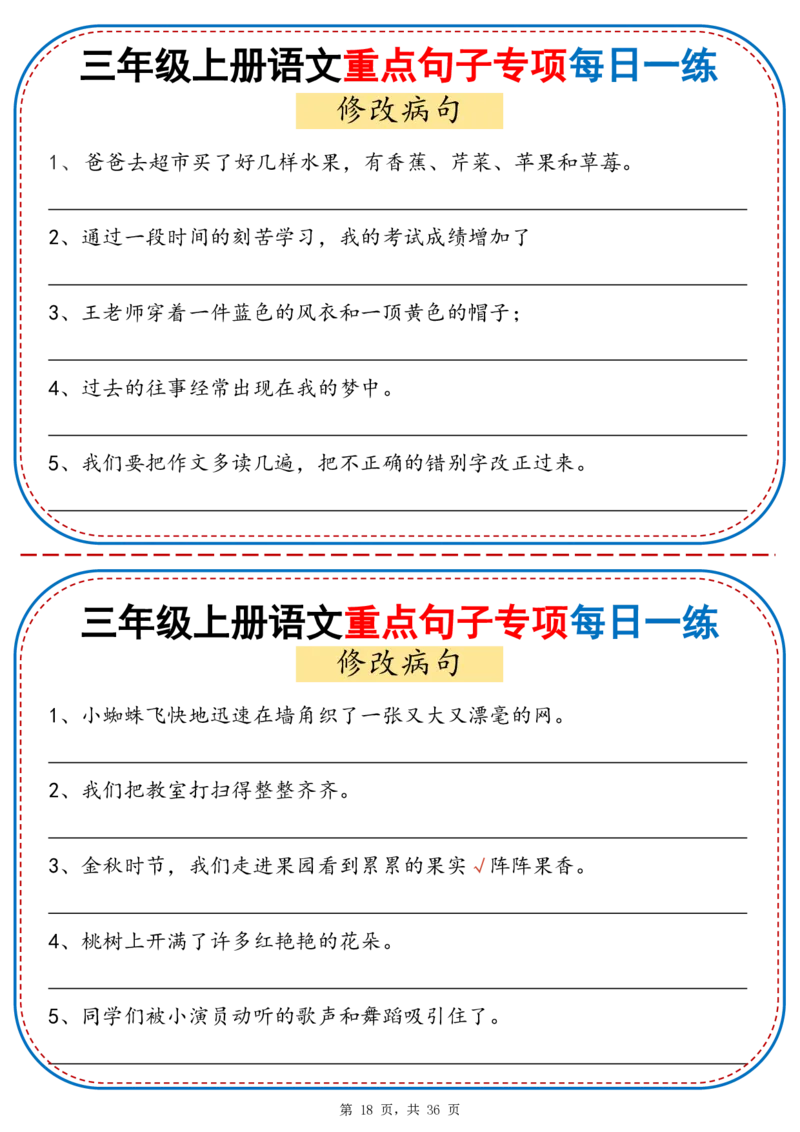 三年级上册语文重点句子专项每日一练

修改病句

1、爸爸去超市买了好几样水果，有香蕉、芹菜、苹果和草莓。

2、通过一段时间的刻苦学习，我的考试成绩增加了

3、王老师穿着一件蓝色的风衣和一顶黄色的帽子；

4、过去的往事经常出现在我的梦中。

5、我们要把作文多读几遍，把不正确的错别字改正过来。

三年级上册语文重点句子专项每日一练

修改病句

1、小蜘蛛飞快地迅速在墙角织了一张又大又漂毫的网。

2、我们把教室打扫得整整齐齐。

3、金秋时节，我们走进果园看到累累的果实√阵阵果香。

4、桃树上开满了许多红艳艳的花朵。

5、同学们被小演员动听的歌声和舞蹈吸引住了。

第 18 页，共 36 页